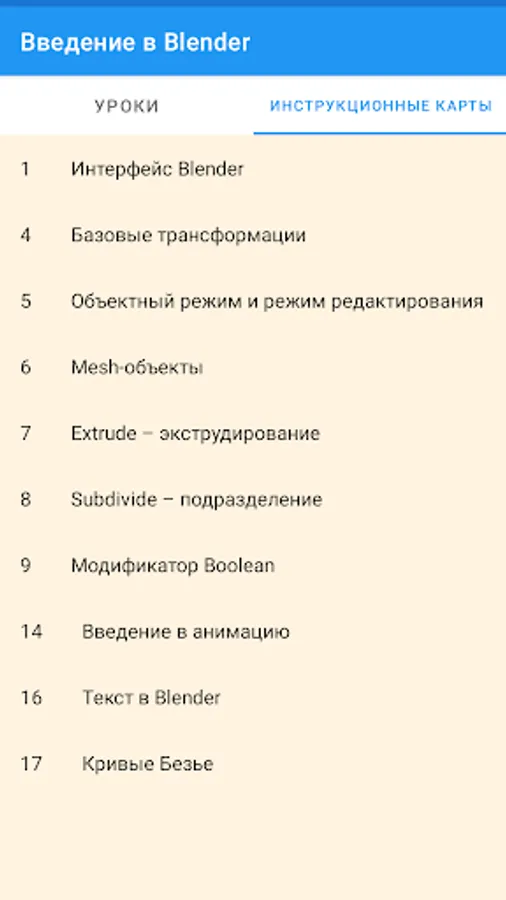 Введение в Blender

УРОКИ

ИНСТРУКЦИОННЫЕ КАРТЫ

1 Интерфейс Blender

4 Базовые трансформации

5 Объектный режим и режим редактирования

6 Mesh-объекты

7 Extrude – экструдирование

8 Subdivide – подразделение

9 Модификатор Boolean

14 Введение в анимацию

16 Текст в Blender

17 Кривые Безье